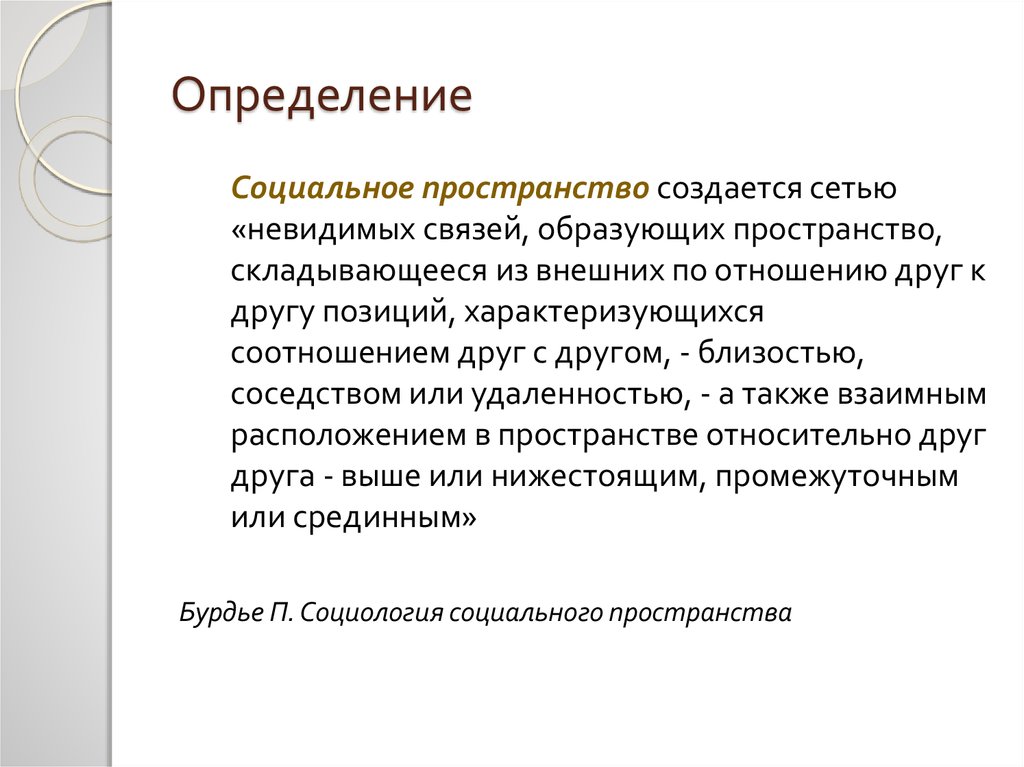 Определение

Социальное пространство создается сетью «невидимых связей, образующих пространство, складывающееся из внешних по отношению друг к другу позиций, характеризующихся соотношением друг с другом, - близостью, соседством или удаленностью, - а также взаимным расположением в пространстве относительно друг друга - выше или нижестоящим, промежуточным или срединным»

Бурдье П. Социология социального пространства